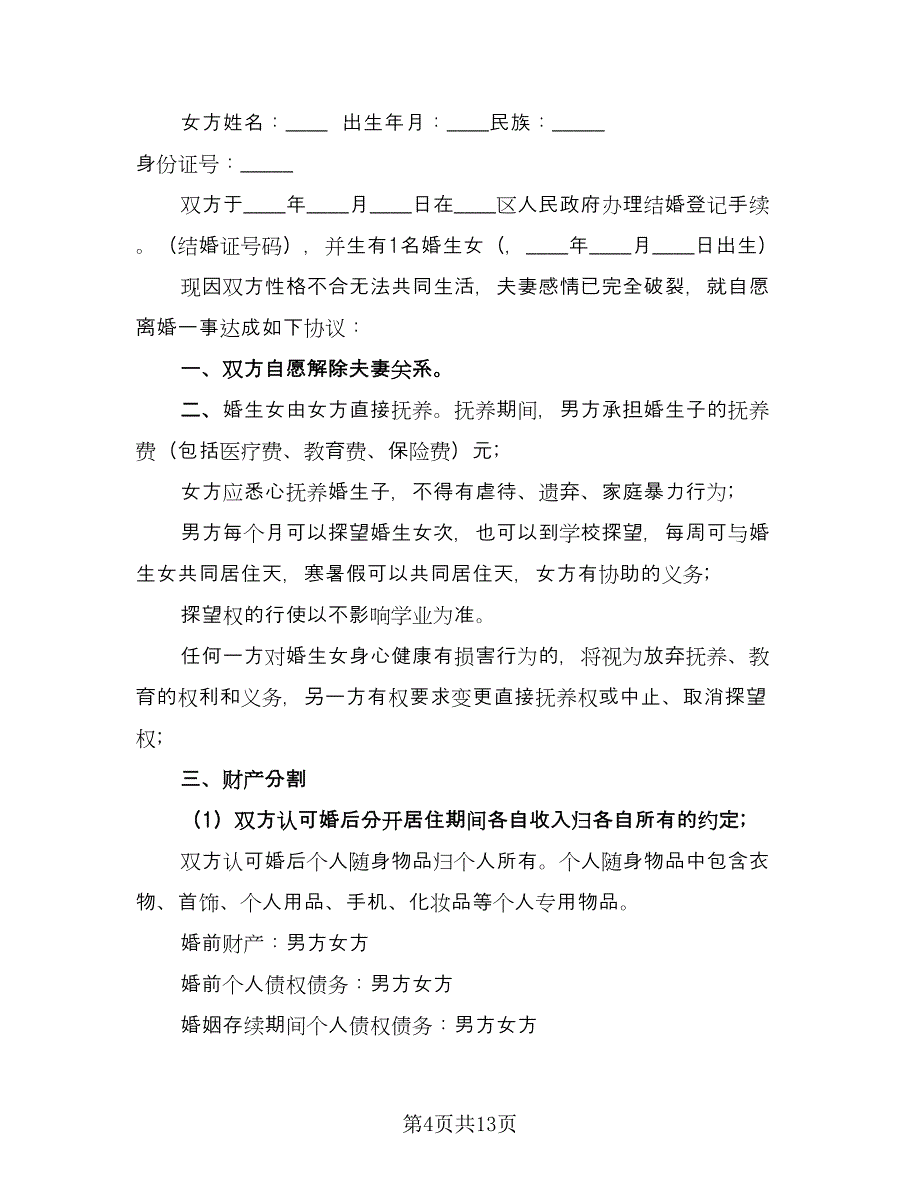 女方姓名：____ 出生年月：____民族：_____

身份证号：_____

双方于____年____月____日在____区人民政府办理结婚登记手续。（结婚证号码），并生有1名婚生女（，____年____月____日出生）

现因双方性格不合无法共同生活，夫妻感情已完全破裂，就自愿离婚一事达成如下协议：

一、双方自愿解除夫妻关系。

二、婚生女由女方直接抚养。抚养期间，男方承担婚生子的抚养费（包括医疗费、教育费、保险费）元；

女方应悉心抚养婚生子，不得有虐待、遗弃、家庭暴力行为；

男方每个月可以探望婚生女次，也可以到学校探望，每周可与婚生女共同居住天，寒暑假可以共同居住天，女方有协助的义务；

探望权的行使以不影响学业为准。

任何一方对婚生女身心健康有损害行为的，将视为放弃抚养、教育的权利和义务，另一方有权要求变更直接抚养权或中止、取消探望权；

三、财产分割

（1）双方认可婚后分开居住期间各自收入归各自所有的约定；

双方认可婚后个人随身物品归个人所有。个人随身物品中包含衣物、首饰、个人用品、手机、化妆品等个人专用物品。

婚前财产：男方女方

婚前个人债权债务：男方女方

婚姻存续期间个人债权债务：男方女方

第4页共13页